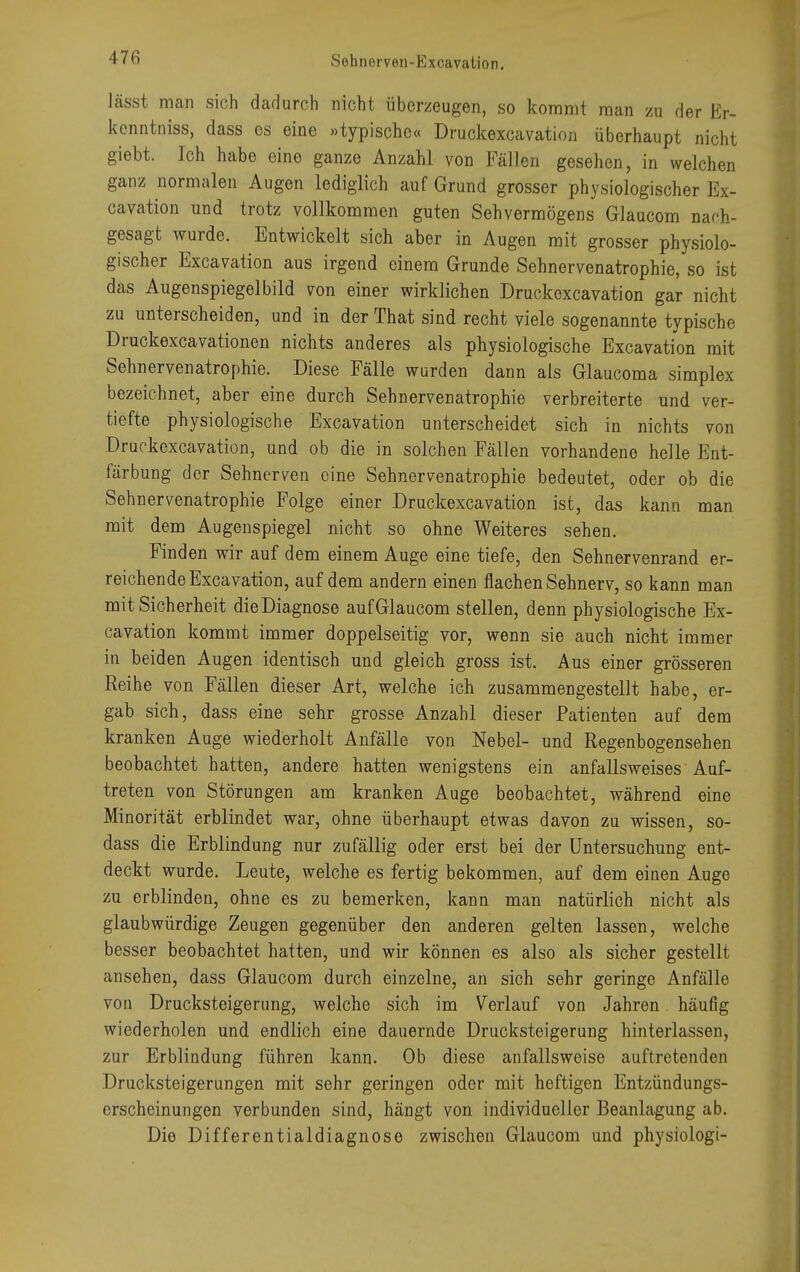 476 Sehnerven-Excavation.

lässt man sich dadurch nicht überzeugen, so kommt man zu der Erkenntniss, dass es eine »typische« Druckexcavation überhaupt nicht giebt. Ich habe eine ganze Anzahl von Fällen gesehen, in welchen ganz normalen Augen lediglich auf Grund grosser physiologischer Excavation und trotz vollkommen guten Sehvermögens Glaucom nachgesagt wurde. Entwickelt sich aber in Augen mit grosser physiologischer Excavation aus irgend einem Grunde Sehnervenatrophie, so ist das Augenspiegelbild von einer wirklichen Druckexcavation gar nicht zu unterscheiden, und in der That sind recht viele sogenannte typische Druckexcavationen nichts anderes als physiologische Excavation mit Sehnervenatrophie. Diese Fälle wurden dann als Glaucoma simplex bezeichnet, aber eine durch Sehnervenatrophie verbreiterte und vertiefte physiologische Excavation unterscheidet sich in nichts von Druckexcavation, und ob die in solchen Fällen vorhandene helle Entfärbung der Sehnerven eine Sehnervenatrophie bedeutet, oder ob die Sehnervenatrophie Folge einer Druckexcavation ist, das kann man mit dem Augenspiegel nicht so ohne Weiteres sehen.

Finden wir auf dem einem Auge eine tiefe, den Sehnervenrand erreichende Excavation, auf dem andern einen flachen Sehnerv, so kann man mit Sicherheit die Diagnose auf Glaucom stellen, denn physiologische Excavation kommt immer doppelseitig vor, wenn sie auch nicht immer in beiden Augen identisch und gleich gross ist. Aus einer grösseren Reihe von Fällen dieser Art, welche ich zusammengestellt habe, ergab sich, dass eine sehr grosse Anzahl dieser Patienten auf dem kranken Auge wiederholt Anfälle von Nebel- und Regenbogensehen beobachtet hatten, andere hatten wenigstens ein anfallsweises Auftreten von Störungen am kranken Auge beobachtet, während eine Minorität erblindet war, ohne überhaupt etwas davon zu wissen, sodass die Erblindung nur zufällig oder erst bei der Untersuchung entdeckt wurde. Leute, welche es fertig bekommen, auf dem einen Auge zu erblinden, ohne es zu bemerken, kann man natürlich nicht als glaubwürdige Zeugen gegenüber den anderen gelten lassen, welche besser beobachtet hatten, und wir können es also als sicher gestellt ansehen, dass Glaucom durch einzelne, an sich sehr geringe Anfälle von Drucksteigerung, welche sich im Verlauf von Jahren häufig wiederholen und endlich eine dauernde Drucksteigerung hinterlassen, zur Erblindung führen kann. Ob diese anfallsweise auftretenden Drucksteigerungen mit sehr geringen oder mit heftigen Entzündungserscheinungen verbunden sind, hängt von individueller Beanlagung ab.

Die Differentialdiagnose zwischen Glaucom und physiologi-